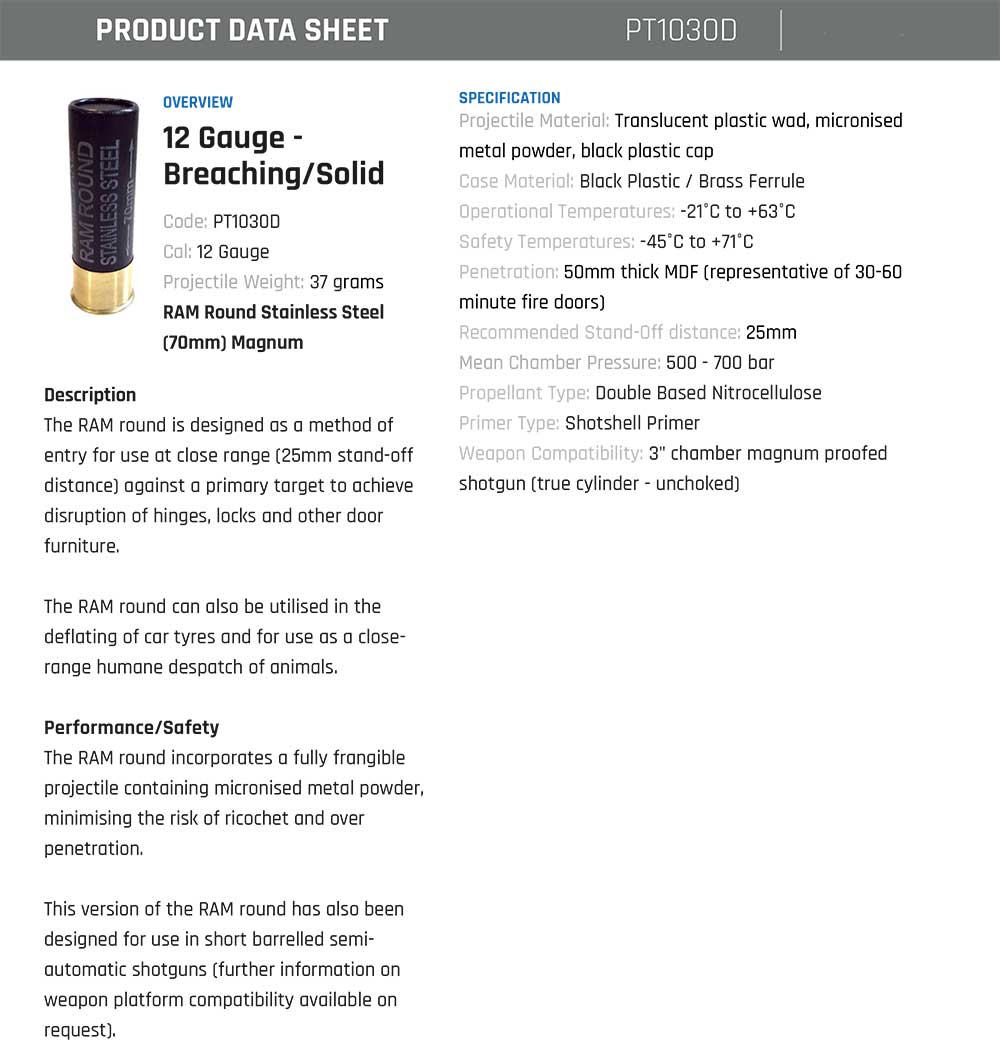 PRODUCT DATA SHEET PT1030D

RAM ROUND STAINLESS STEEL 70mm

OVERVIEW

12 Gauge - Breaching/Solid

Code: PT1030D
Cal: 12 Gauge
Projectile Weight: 37 grams
RAM Round Stainless Steel (70mm) Magnum

Description
The RAM round is designed as a method of entry for use at close range (25mm stand-off distance) against a primary target to achieve disruption of hinges, locks and other door furniture.

The RAM round can also be utilised in the deflating of car tyres and for use as a close-range humane despatch of animals.

Performance/Safety
The RAM round incorporates a fully frangible projectile containing micronised metal powder, minimising the risk of ricochet and over penetration.

This version of the RAM round has also been designed for use in short barrelled semi-automatic shotguns (further information on weapon platform compatibility available on request).

SPECIFICATION
Projectile Material: Translucent plastic wad, micronised metal powder, black plastic cap
Case Material: Black Plastic / Brass Ferrule
Operational Temperatures: -21°C to +63°C
Safety Temperatures: -45°C to +71°C
Penetration: 50mm thick MDF (representative of 30-60 minute fire doors)
Recommended Stand-Off distance: 25mm
Mean Chamber Pressure: 500 - 700 bar
Propellant Type: Double Based Nitrocellulose
Primer Type: Shotshell Primer
Weapon Compatibility: 3" chamber magnum proofed shotgun (true cylinder - unchoked)